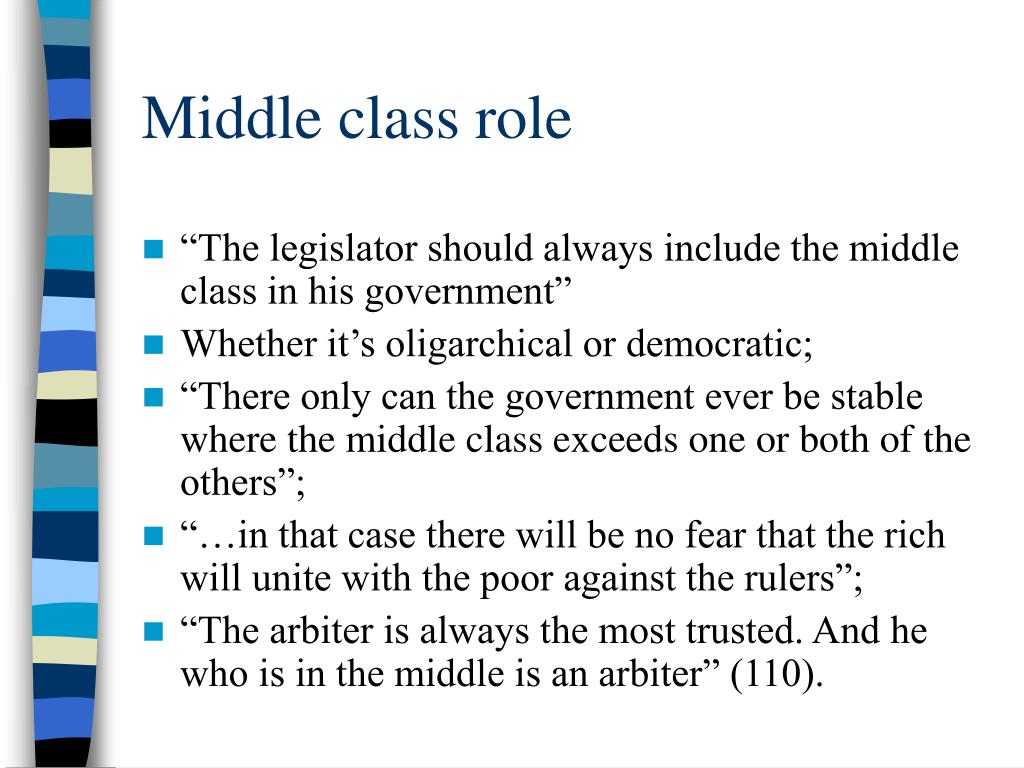 Middle class role

• "The legislator should always include the middle class in his government"
• Whether it's oligarchical or democratic;
• "There only can the government ever be stable where the middle class exceeds one or both of the others";
• "…in that case there will be no fear that the rich will unite with the poor against the rulers";
• "The arbiter is always the most trusted. And he who is in the middle is an arbiter" (110).